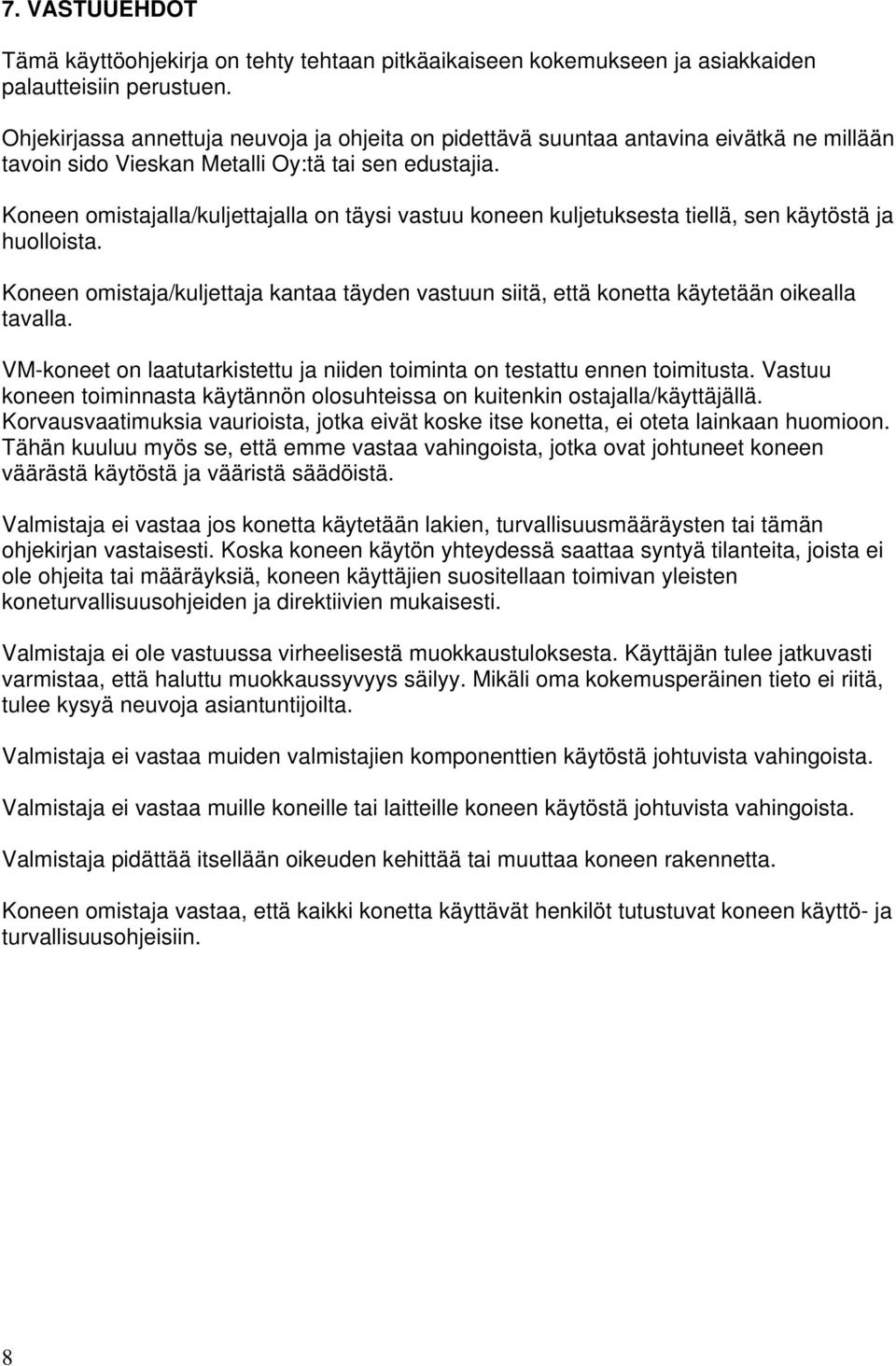 7. VASTUUEHDOT

Tämä käyttöohjekirja on tehty tehtaan pitkäaikaiseen kokemukseen ja asiakkaiden palautteisiin perustuen.

Ohjekirjassa annettuja neuvoja ja ohjeita on pidettävä suuntaa antavina eivätkä ne millään tavoin sido Vieskan Metalli Oy:tä tai sen edustajia.

Koneen omistajalla/kuljettajalla on täysi vastuu koneen kuljetuksesta tiellä, sen käytöstä ja huolloista.

Koneen omistaja/kuljettaja kantaa täyden vastuun siitä, että konetta käytetään oikealla tavalla.

VM-koneet on laatutarkistettu ja niiden toiminta on testattu ennen toimitusta. Vastuu koneen toiminnasta käytännön olosuhteissa on kuitenkin ostajalla/käyttäjällä. Korvausvaatimuksia vaurioista, jotka eivät koske itse konetta, ei oteta lainkaan huomioon. Tähän kuuluu myös se, että emme vastaa vahingoista, jotka ovat johtuneet koneen väärästä käytöstä ja vääristä säädöistä.

Valmistaja ei vastaa jos konetta käytetään lakien, turvallisuusmääräysten tai tämän ohjekirjan vastaisesti. Koska koneen käytön yhteydessä saattaa syntyä tilanteita, joista ei ole ohjeita tai määräyksiä, koneen käyttäjien suositellaan toimivan yleisten koneturvallisuusohjeiden ja direktiivien mukaisesti.

Valmistaja ei ole vastuussa virheelisestä muokkaustuloksesta. Käyttäjän tulee jatkuvasti varmistaa, että haluttu muokkaussyvyys säilyy. Mikäli oma kokemusperäinen tieto ei riitä, tulee kysyä neuvoja asiantuntijoilta.

Valmistaja ei vastaa muiden valmistajien komponenttien käytöstä johtuvista vahingoista.

Valmistaja ei vastaa muille koneille tai laitteille koneen käytöstä johtuvista vahingoista.

Valmistaja pidättää itsellään oikeuden kehittää tai muuttaa koneen rakennetta.

Koneen omistaja vastaa, että kaikki konetta käyttävät henkilöt tutustuvat koneen käyttö- ja turvallisuusohjeisiin.

8